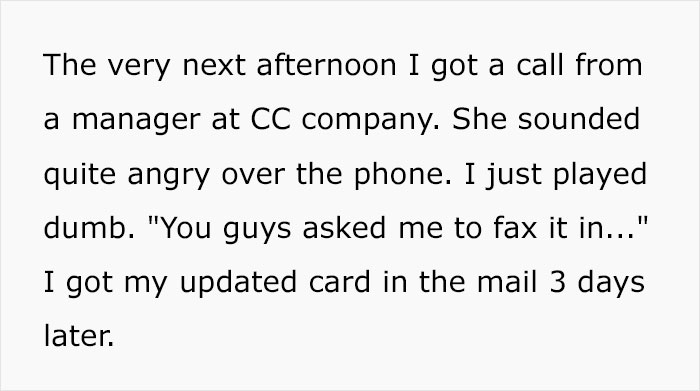 The very next afternoon I got a call from a manager at CC company. She sounded quite angry over the phone. I just played dumb. "You guys asked me to fax it in..." I got my updated card in the mail 3 days later.